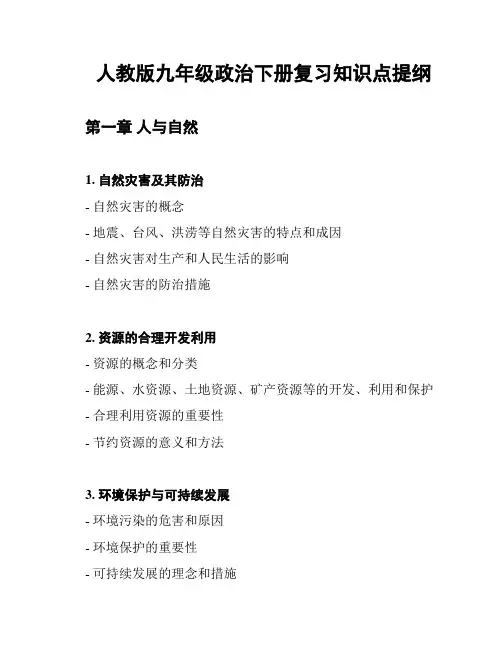 人教版九年级政治下册复习知识点提纲

第一章 人与自然

1. 自然灾害及其防治

- 自然灾害的概念

- 地震、台风、洪涝等自然灾害的特点和成因

- 自然灾害对生产和人民生活的影响

- 自然灾害的防治措施

2. 资源的合理开发利用

- 资源的概念和分类

- 能源、水资源、土地资源、矿产资源等的开发、利用和保护

- 合理利用资源的重要性

- 节约资源的意义和方法

3. 环境保护与可持续发展

- 环境污染的危害和原因

- 环境保护的重要性

- 可持续发展的理念和措施